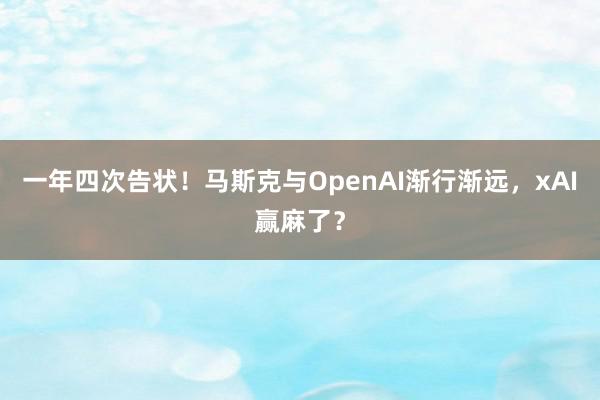 一年四次告状！马斯克与OpenAI渐行渐远，xAI赢麻了？